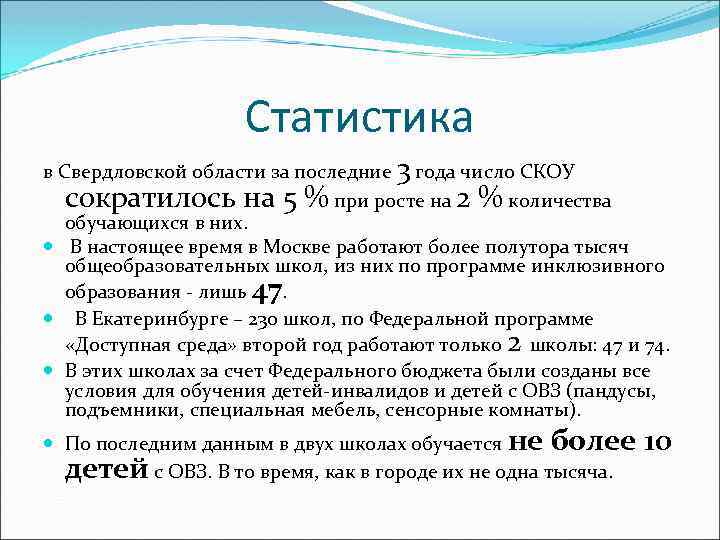 Статистика

в Свердловской области за последние 3 года число СКОУ сократилось на 5 % при росте на 2 % количества обучающихся в них.

В настоящее время в Москве работают более полутора тысяч общеобразовательных школ, из них по программе инклюзивного образования - лишь 47.

В Екатеринбурге – 230 школ, по Федеральной программе «Доступная среда» второй год работают только 2 школы: 47 и 74.

В этих школах за счет Федерального бюджета были созданы все условия для обучения детей-инвалидов и детей с ОВЗ (пандусы, подъемники, специальная мебель, сенсорные комнаты).

По последним данным в двух школах обучается не более 10 детей с ОВЗ. В то время, как в городе их не одна тысяча.